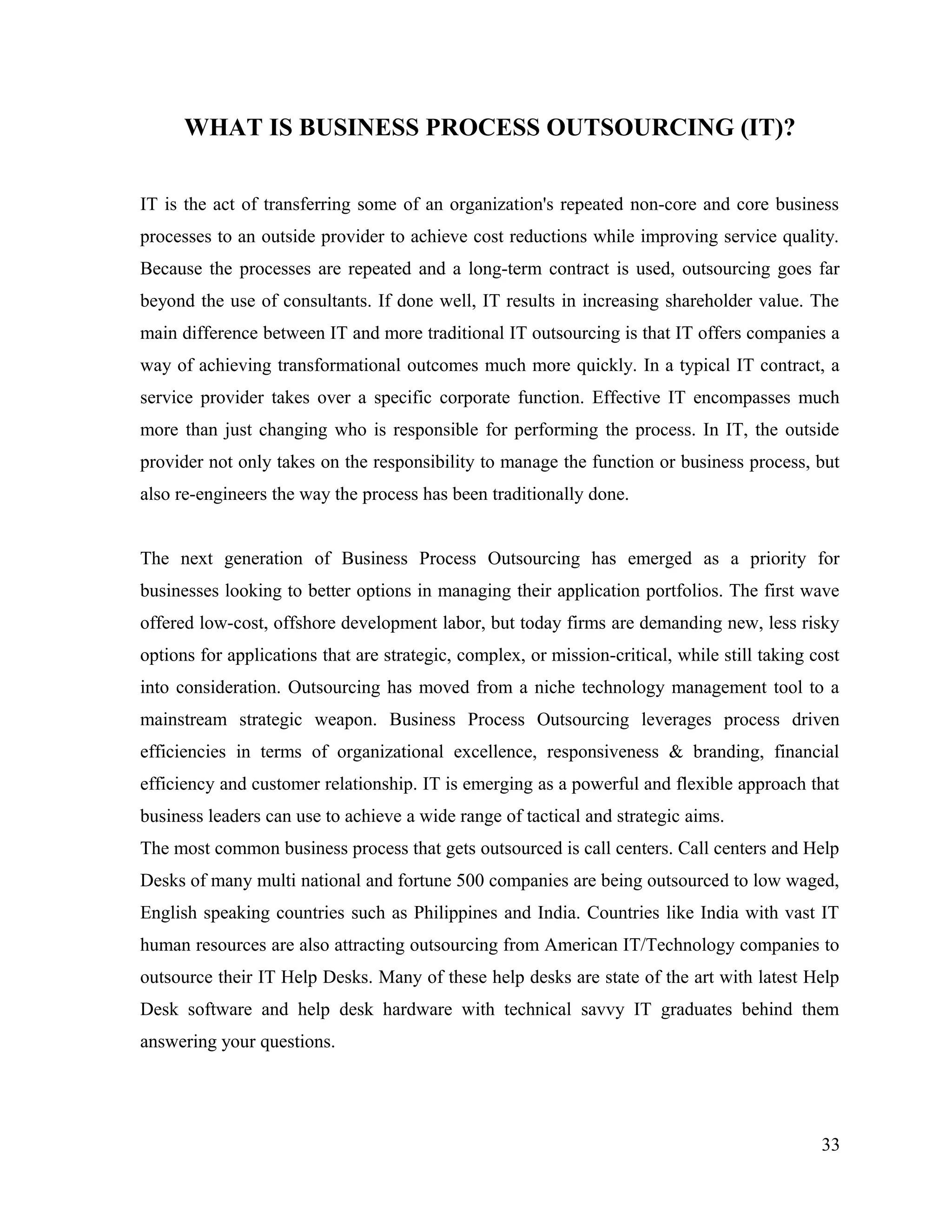 WHAT IS BUSINESS PROCESS OUTSOURCING (IT)?

IT is the act of transferring some of an organization's repeated non-core and core business processes to an outside provider to achieve cost reductions while improving service quality. Because the processes are repeated and a long-term contract is used, outsourcing goes far beyond the use of consultants. If done well, IT results in increasing shareholder value. The main difference between IT and more traditional IT outsourcing is that IT offers companies a way of achieving transformational outcomes much more quickly. In a typical IT contract, a service provider takes over a specific corporate function. Effective IT encompasses much more than just changing who is responsible for performing the process. In IT, the outside provider not only takes on the responsibility to manage the function or business process, but also re-engineers the way the process has been traditionally done.

The next generation of Business Process Outsourcing has emerged as a priority for businesses looking to better options in managing their application portfolios. The first wave offered low-cost, offshore development labor, but today firms are demanding new, less risky options for applications that are strategic, complex, or mission-critical, while still taking cost into consideration. Outsourcing has moved from a niche technology management tool to a mainstream strategic weapon. Business Process Outsourcing leverages process driven efficiencies in terms of organizational excellence, responsiveness & branding, financial efficiency and customer relationship. IT is emerging as a powerful and flexible approach that business leaders can use to achieve a wide range of tactical and strategic aims.
The most common business process that gets outsourced is call centers. Call centers and Help Desks of many multi national and fortune 500 companies are being outsourced to low waged, English speaking countries such as Philippines and India. Countries like India with vast IT human resources are also attracting outsourcing from American IT/Technology companies to outsource their IT Help Desks. Many of these help desks are state of the art with latest Help Desk software and help desk hardware with technical savvy IT graduates behind them answering your questions.

33